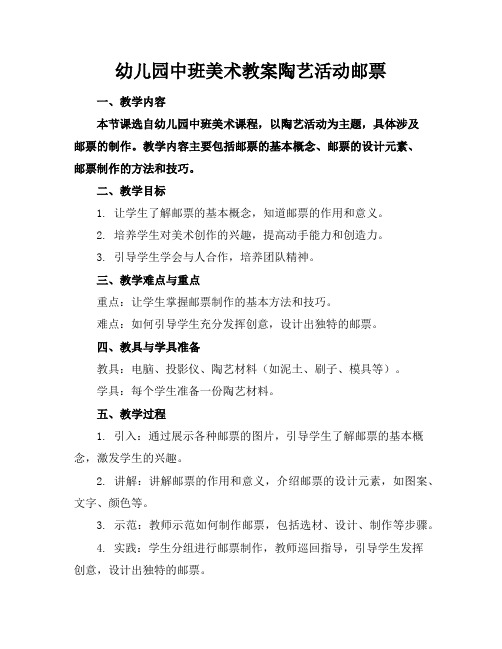 幼儿园中班美术教案陶艺活动邮票

一、教学内容

本节课选自幼儿园中班美术课程，以陶艺活动为主题，具体涉及邮票的制作。教学内容主要包括邮票的基本概念、邮票的设计元素、邮票制作的方法和技巧。

二、教学目标

1. 让学生了解邮票的基本概念，知道邮票的作用和意义。

2. 培养学生对美术创作的兴趣，提高动手能力和创造力。

3. 引导学生学会与人合作，培养团队精神。

三、教学难点与重点

重点：让学生掌握邮票制作的基本方法和技巧。

难点：如何引导学生充分发挥创意，设计出独特的邮票。

四、教具与学具准备

教具：电脑、投影仪、陶艺材料（如泥土、刷子、模具等）。

学具：每个学生准备一份陶艺材料。

五、教学过程

1. 引入：通过展示各种邮票的图片，引导学生了解邮票的基本概念，激发学生的兴趣。

2. 讲解：讲解邮票的作用和意义，介绍邮票的设计元素，如图案、文字、颜色等。

3. 示范：教师示范如何制作邮票，包括选材、设计、制作等步骤。

4. 实践：学生分组进行邮票制作，教师巡回指导，引导学生发挥创意，设计出独特的邮票。